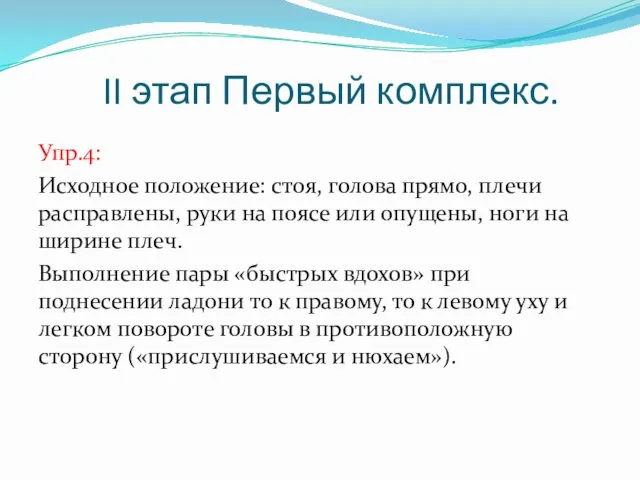 II этап Первый комплекс.

Упр.4:

Исходное положение: стоя, голова прямо, плечи расправлены, руки на поясе или опущены, ноги на ширине плеч.

Выполнение пары «быстрых вдохов» при поднесении ладони то к правому, то к левому уху и легком повороте головы в противоположную сторону («прислушиваемся и нюхаем»).